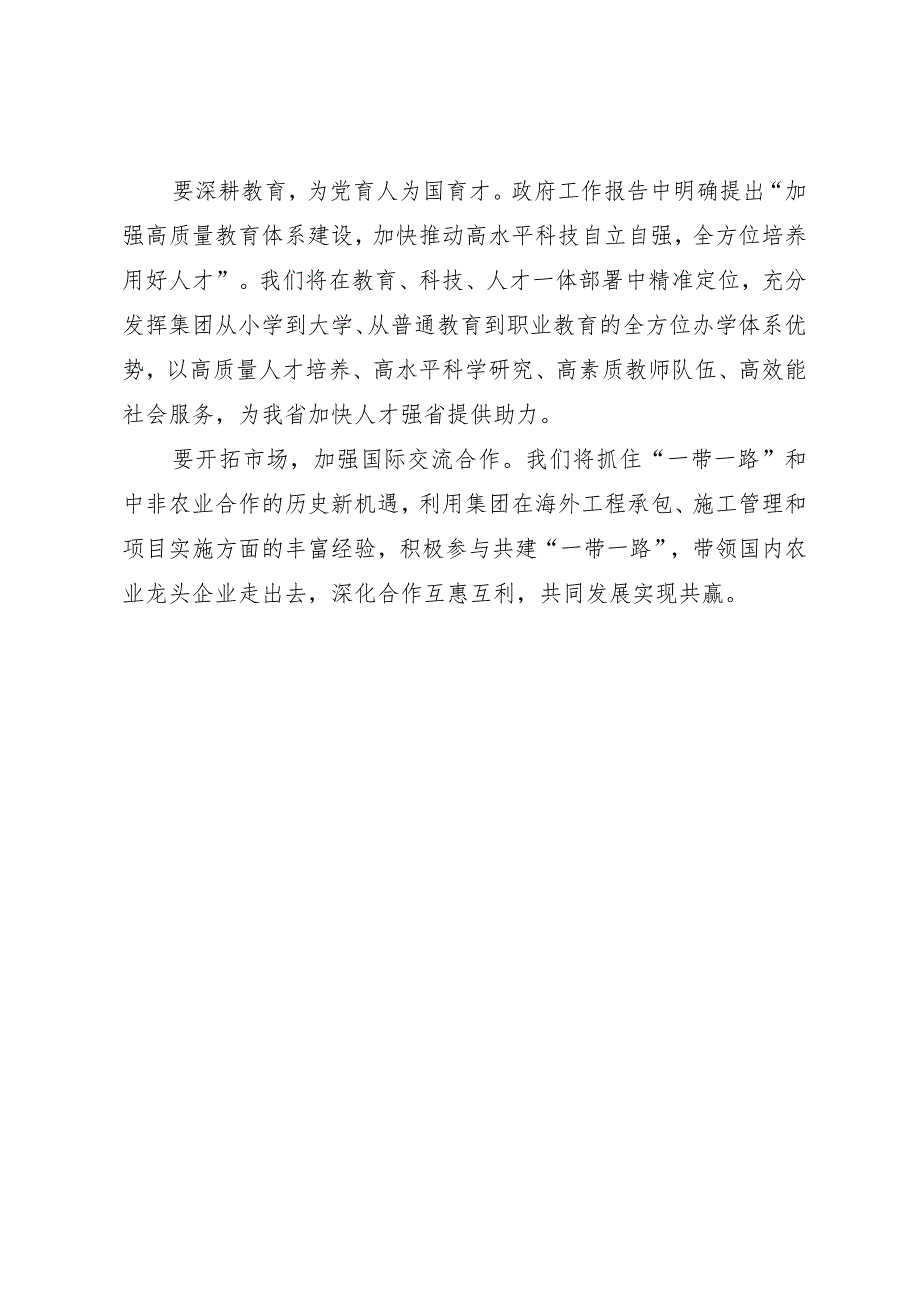 要深耕教育，为党育人为国育才。政府工作报告中明确提出“加强高质量教育体系建设，加快推动高水平科技自立自强，全方位培养用好人才”。我们将在教育、科技、人才一体部署中精准定位，充分发挥集团从小学到大学、从普通教育到职业教育的全方位办学体系优势，以高质量人才培养、高水平科学研究、高素质教师队伍、高效能社会服务，为我省加快人才强省提供助力。

要开拓市场，加强国际交流合作。我们将抓住“一带一路”和中非农业合作的历史新机遇，利用集团在海外工程承包、施工管理和项目实施方面的丰富经验，积极参与共建“一带一路”，带领国内农业龙头企业走出去，深化合作互惠互利，共同发展实现共赢。